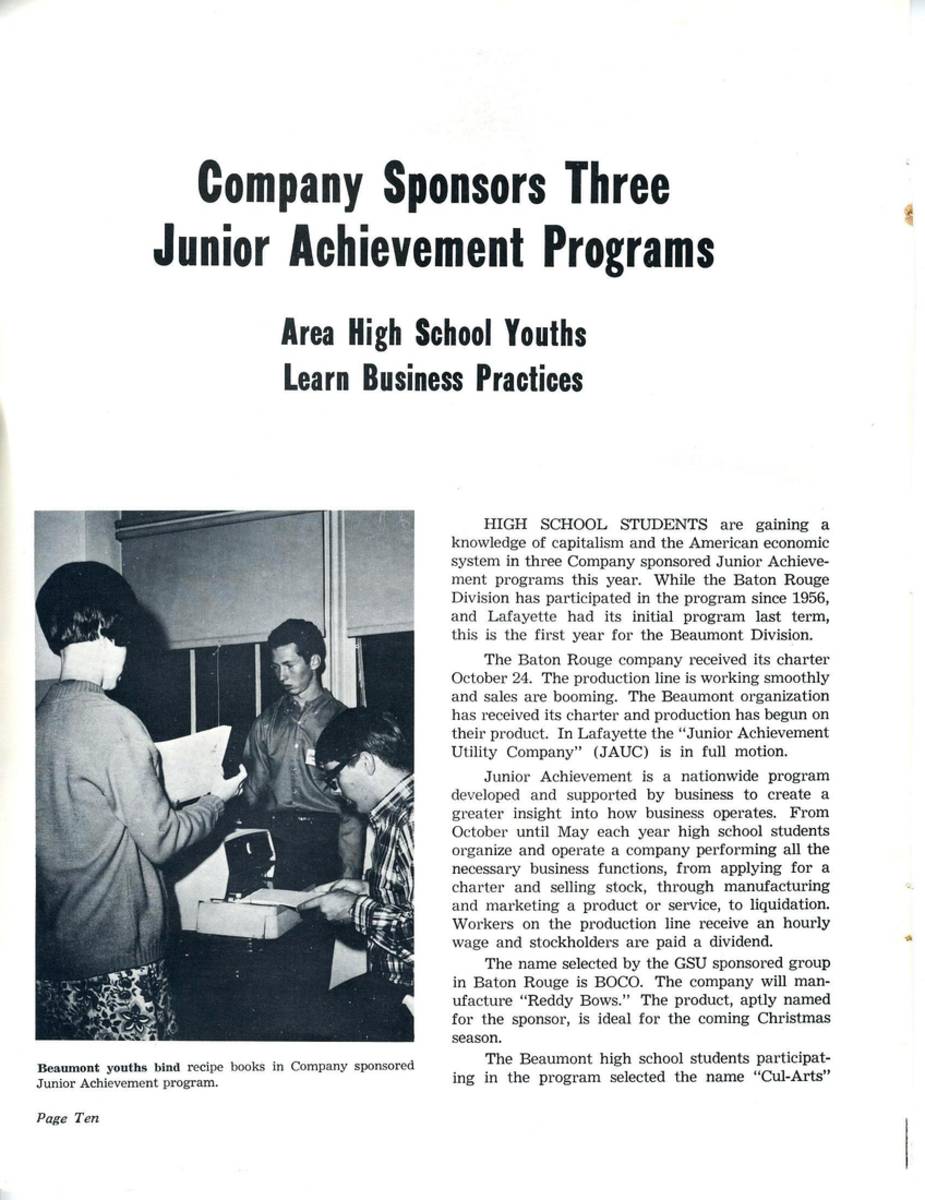 Company Sponsors Three Junior Achievement Programs

Area High School Youths Learn Business Practices

Beaumont youths bind recipe books in Company sponsored Junior Achievement program.

HIGH SCHOOL STUDENTS are gaining a knowledge of capitalism and the American economic system in three Company sponsored Junior Achievement programs this year. While the Baton Rouge Division has participated in the program since 1956, and Lafayette had its initial program last term, this is the first year for the Beaumont Division.

The Baton Rouge company received its charter October 24. The production line is working smoothly and sales are booming. The Beaumont organization has received its charter and production has begun on their product. In Lafayette the "Junior Achievement Utility Company" (JAUC) is in full motion.

Junior Achievement is a nationwide program developed and supported by business to create a greater insight into how business operates. From October until May each year high school students organize and operate a company performing all the necessary business functions, from applying for a charter and selling stock, through manufacturing and marketing a product or service, to liquidation. Workers on the production line receive an hourly wage and stockholders are paid a dividend.

The name selected by the GSU sponsored group in Baton Rouge is BOCO. The company will manufacture "Reddy Bows." The product, aptly named for the sponsor, is ideal for the coming Christmas season.

The Beaumont high school students participating in the program selected the name "Cul-Arts"

Page Ten